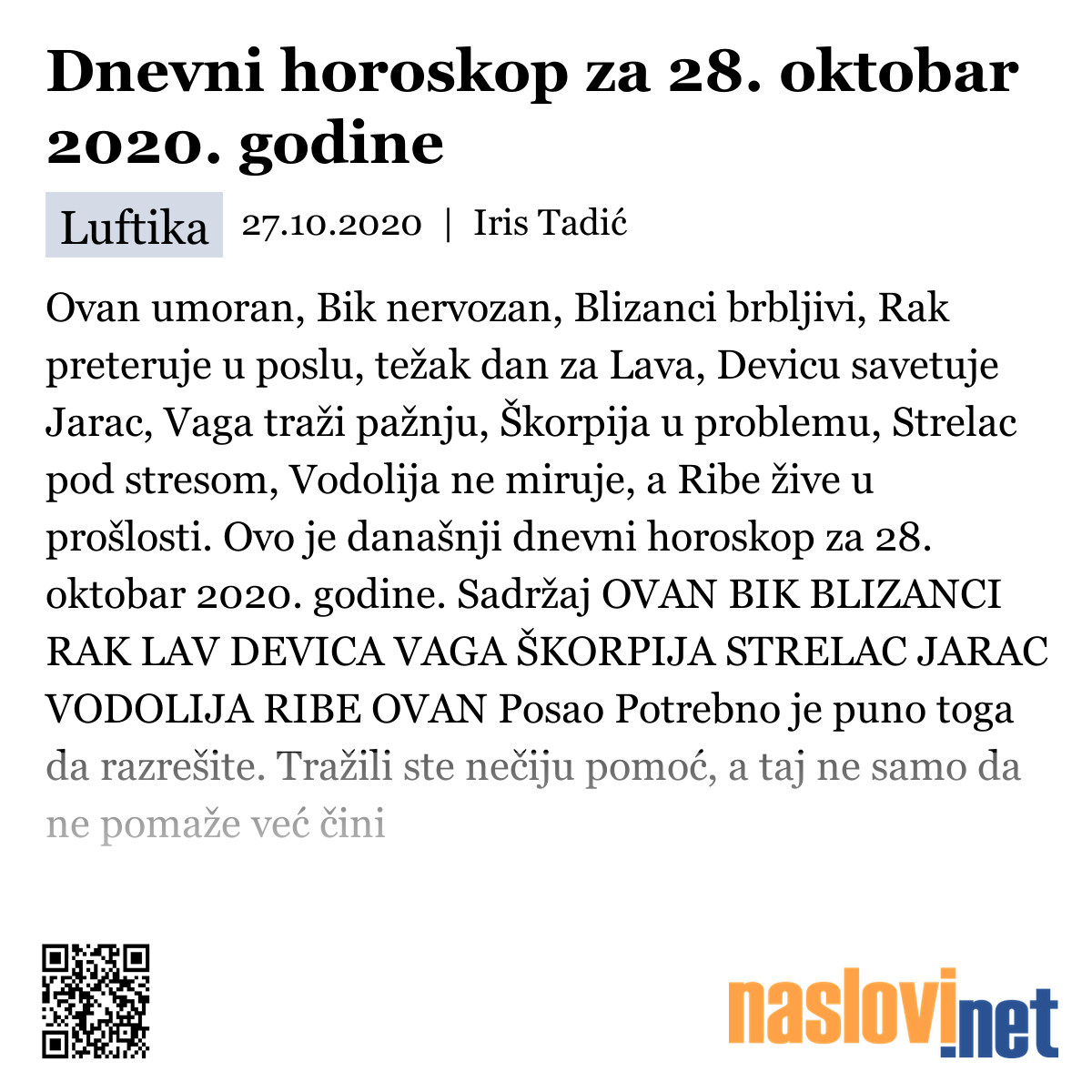 Dnevni horoskop za 28. oktobar 2020. godine

Luftika 27.10.2020 | Iris Tadić

Ovan umoran, Bik nervozan, Blizanci brbljivi, Rak preteruje u poslu, težak dan za Lava, Devicu savetuje Jarac, Vaga traži pažnju, Škorpija u problemu, Strelac pod stresom, Vodolija ne miruje, a Ribe žive u prošlosti. Ovo je današnji dnevni horoskop za 28. oktobar 2020. godine. Sadržaj OVAN BIK BLIZANCI RAK LAV DEVICA VAGA ŠKORPIJA STRELAC JARAC VODOLIJA RIBE OVAN Posao Potrebno je puno toga da razrešite. Tražili ste nečiju pomoć, a taj ne samo da ne pomaže već čini

naslovi.net